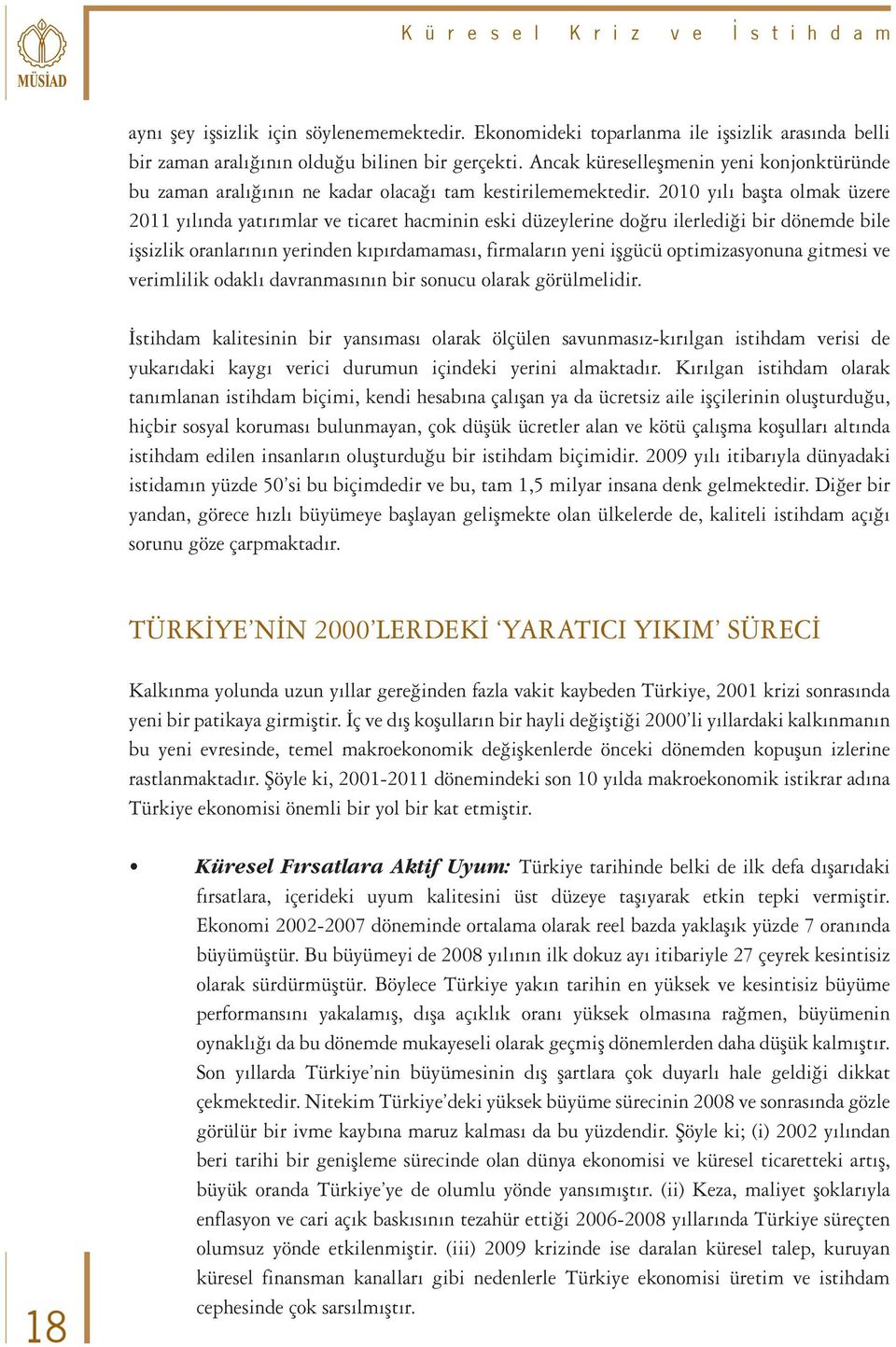 MÜSİAD

Küresel Kriz ve İstihdam

aynı şey işsizlik için söylenememektedir. Ekonomideki toparlanma ile işsizlik arasında belli bir zaman aralığının olduğu bilinen bir gerçekti. Ancak küreselleşmenin yeni konjonktüründe bu zaman aralığının ne kadar olacağı tam kestirilememektedir. 2010 yılı başta olmak üzere 2011 yılında yatırımlar ve ticaret hacminin eski düzeylerine doğru ilerlediği bir dönemde bile işsizlik oranlarının yerinden kıpırdamaması, firmaların yeni işgücü optimizasyonuna gitmesi ve verimlilik odaklı davranmasının bir sonucu olarak görülmelidir.

İstihdam kalitesinin bir yansıması olarak ölçülen savunmasız-kırılgan istihdam verisi de yukarıdaki kaygı verici durumun içindeki yerini almaktadır. Kırılgan istihdam olarak tanımlanan istihdam biçimi, kendi hesabına çalışan ya da ücretsiz aile işçilerinin oluşturduğu, hiçbir sosyal koruması bulunmayan, çok düşük ücretler alan ve kötü çalışma koşulları altında istihdam edilen insanların oluşturduğu bir istihdam biçimidir. 2009 yılı itibarıyla dünyadaki istidamın yüzde 50'si bu biçimdedir ve bu, tam 1,5 milyar insana denk gelmektedir. Diğer bir yandan, görece hızlı büyümeye başlayan gelişmekte olan ülkelerde de, kaliteli istihdam açığı sorunu göze çarpmaktadır.

TÜRKİYE'NİN 2000'LERDEKİ 'YARATICI YIKIM' SÜRECİ

Kalkınma yolunda uzun yıllar gereğinden fazla vakit kaybeden Türkiye, 2001 krizi sonrasında yeni bir patikaya girmiştir. İç ve dış koşulların bir hayli değiştiği 2000'li yıllardaki kalkınmanın bu yeni evresinde, temel makroekonomik değişkenlerde önceki dönemden kopuşun izlerine rastlanmaktadır. Şöyle ki, 2001-2011 dönemindeki son 10 yılda makroekonomik istikrar adına Türkiye ekonomisi önemli bir yol bir kat etmiştir.

• Küresel Fırsatlara Aktif Uyum: Türkiye tarihinde belki de ilk defa dışarıdaki fırsatlara, içerideki uyum kalitesini üst düzeye taşıyarak etkin tepki vermiştir. Ekonomi 2002-2007 döneminde ortalama olarak reel bazda yaklaşık yüzde 7 oranında büyümüştür. Bu büyümeyi de 2008 yılının ilk dokuz ayı itibariyle 27 çeyrek kesintisiz olarak sürdürmüştür. Böylece Türkiye yakın tarihin en yüksek ve kesintisiz büyüme performansını yakalamış, dışa açıklık oranı yüksek olmasına rağmen, büyümenin oynaklığı da bu dönemde mukayeseli olarak geçmiş dönemlerden daha düşük kalmıştır. Son yıllarda Türkiye'nin büyümesinin dış şartlara çok duyarlı hale geldiği dikkat çekmektedir. Nitekim Türkiye'deki yüksek büyüme sürecinin 2008 ve sonrasında gözle görülür bir ivme kaybına maruz kalması da bu yüzdendir. Şöyle ki; (i) 2002 yılından beri tarihi bir genişleme sürecinde olan dünya ekonomisi ve küresel ticaretteki artış, büyük oranda Türkiye'ye de olumlu yönde yansımıştır. (ii) Keza, maliyet şoklarıyla enflasyon ve cari açık baskısının tezahür ettiği 2006-2008 yıllarında Türkiye süreçten olumsuz yönde etkilenmiştir. (iii) 2009 krizinde ise daralan küresel talep, kuruyan küresel finansman kanalları gibi nedenlerle Türkiye ekonomisi üretim ve istihdam cephesinde çok sarsılmıştır.

18